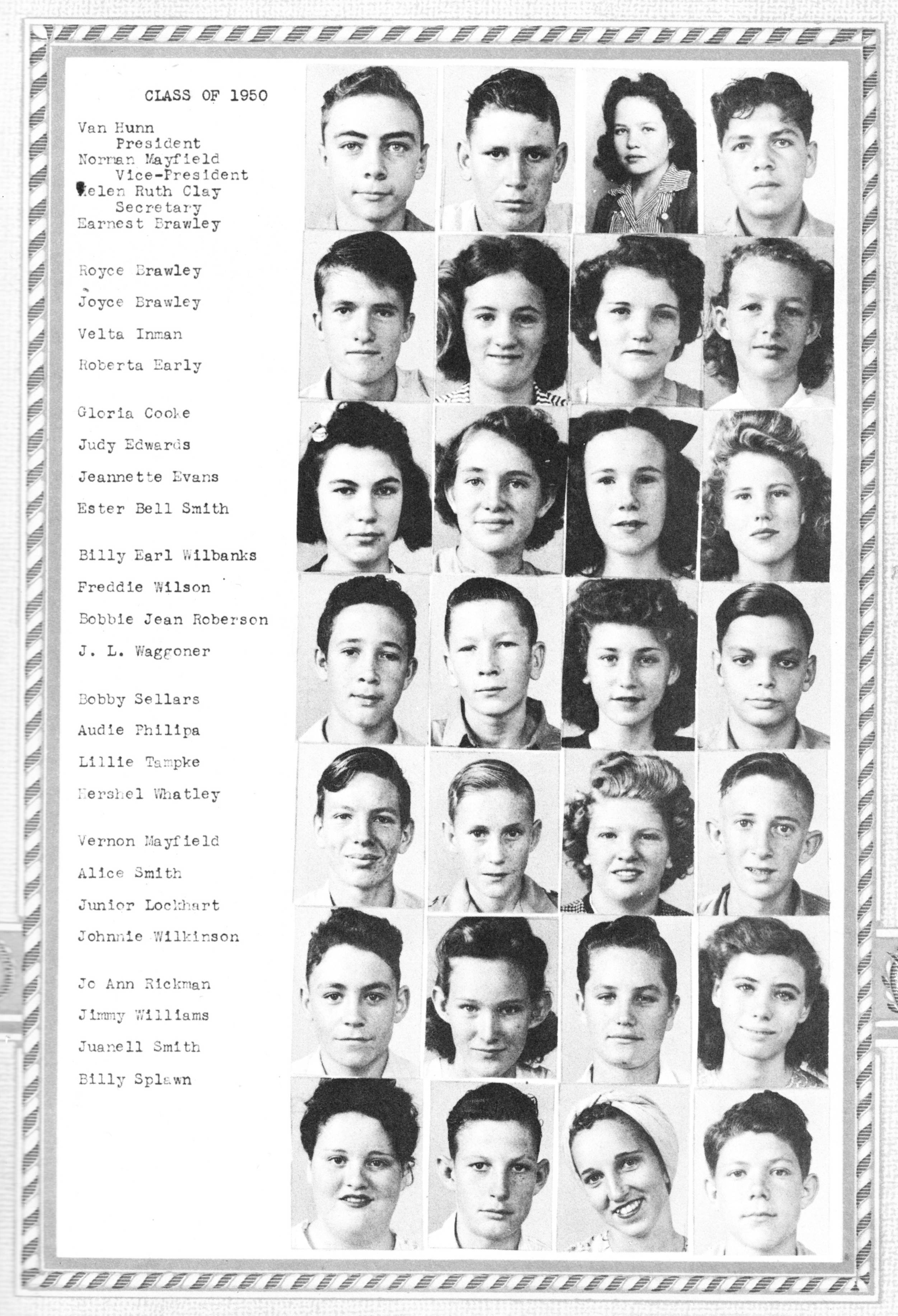 CLASS OF 1950

Van Hunn
President
Norman Mayfield
Vice-President
Helen Ruth Clay
Secretary
Earnest Brawley

Royce Brawley
Joyce Brawley
Velta Inman
Roberta Early

Gloria Cooke
Judy Edwards
Jeannette Evans
Ester Bell Smith

Billy Earl Wilbanks
Freddie Wilson
Bobbie Jean Roberson
J. L. Waggoner

Bobby Sellars
Audie Philipa
Lillie Tampke
Hershel Whatley

Vernon Mayfield
Alice Smith
Junior Lockhart
Johnnie Wilkinson

Jo Ann Rickman
Jimmy Williams
Juanell Smith
Billy Splawn